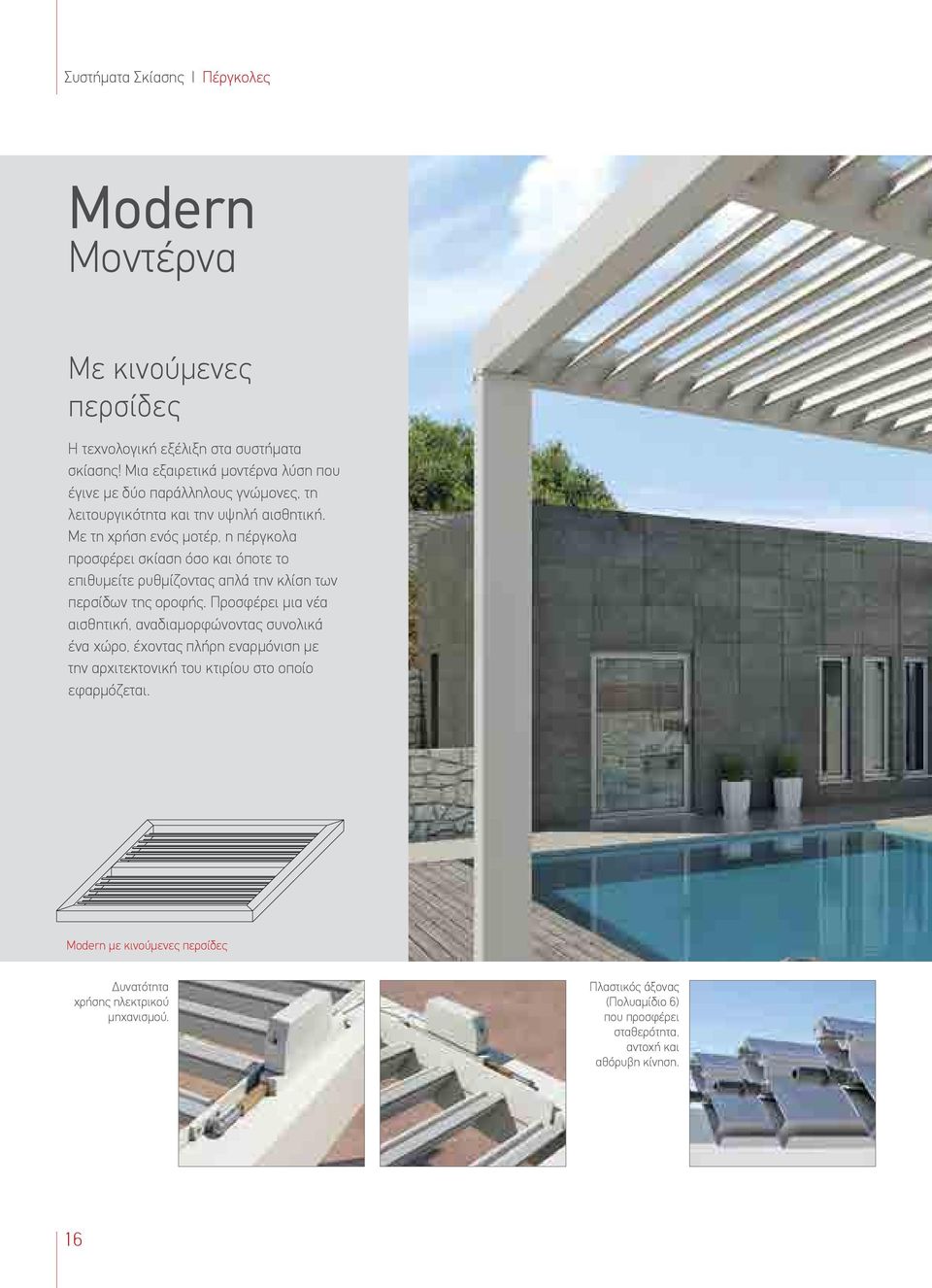 Συστήματα Σκίασης | Πέργκολες

Modern
Μοντέρνα

Με κινούμενες περσίδες

Η τεχνολογική εξέλιξη στα συστήματα σκίασης! Μια εξαιρετικά μοντέρνα λύση που έγινε με δύο παράλληλους γνώμονες, τη λειτουργικότητα και την υψηλή αισθητική. Με τη χρήση ενός μοτέρ, η πέργκολα προσφέρει σκίαση όσο και όποτε το επιθυμείτε ρυθμίζοντας απλά την κλίση των περσίδων της οροφής. Προσφέρει μια νέα αισθητική, αναδιαμορφώνοντας συνολικά ένα χώρο, έχοντας πλήρη εναρμόνιση με την αρχιτεκτονική του κτιρίου στο οποίο εφαρμόζεται.

Modern με κινούμενες περσίδες

Δυνατότητα χρήσης ηλεκτρικού μηχανισμού.

Πλαστικός άξονας (Πολυαμίδιο 6) που προσφέρει σταθερότητα, αντοχή και αθόρυβη κίνηση.

16